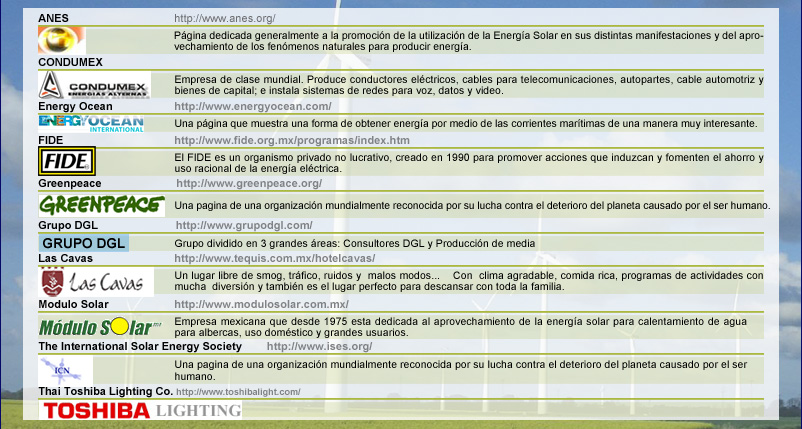 ANES http://www.anes.org/

Página dedicada generalmente a la promoción de la utilización de la Energía Solar en sus distintas manifestaciones y del aprovechamiento de los fenómenos naturales para producir energía.

CONDUMEX

CONDUMEX ENERGIAS ALTERNAS

Empresa de clase mundial. Produce conductores eléctricos, cables para telecomunicaciones, autopartes, cable automotriz y bienes de capital; e instala sistemas de redes para voz, datos y video.

Energy Ocean http://www.energyocean.com/

ENERGYOCEAN INTERNATIONAL

Una página que muestra una forma de obtener energía por medio de las corrientes marítimas de una manera muy interesante.

FIDE http://www.fide.org.mx/programas/index.htm

FIDE

El FIDE es un organismo privado no lucrativo, creado en 1990 para promover acciones que induzcan y fomenten el ahorro y uso racional de la energía eléctrica.

Greenpeace http://www.greenpeace.org/

GREENPEACE

Una pagina de una organización mundialmente reconocida por su lucha contra el deterioro del planeta causado por el ser humano.

Grupo DGL http://www.grupodgl.com/

GRUPO DGL

Grupo dividido en 3 grandes áreas: Consultores DGL y Producción de media

Las Cavas http://www.tequis.com.mx/hotelcavas/

Las Cavas

Un lugar libre de smog, tráfico, ruidos y malos modos... Con clima agradable, comida rica, programas de actividades con mucha diversión y también es el lugar perfecto para descansar con toda la familia.

Modulo Solar http://www.modulosolar.com.mx/

Módulo Solar

Empresa mexicana que desde 1975 esta dedicada al aprovechamiento de la energía solar para calentamiento de agua para albercas, uso doméstico y grandes usuarios.

The International Solar Energy Society http://www.ises.org/

ICN

Una pagina de una organización mundialmente reconocida por su lucha contra el deterioro del planeta causado por el ser humano.

Thai Toshiba Lighting Co. http://www.toshibalight.com/

TOSHIBA LIGHTING